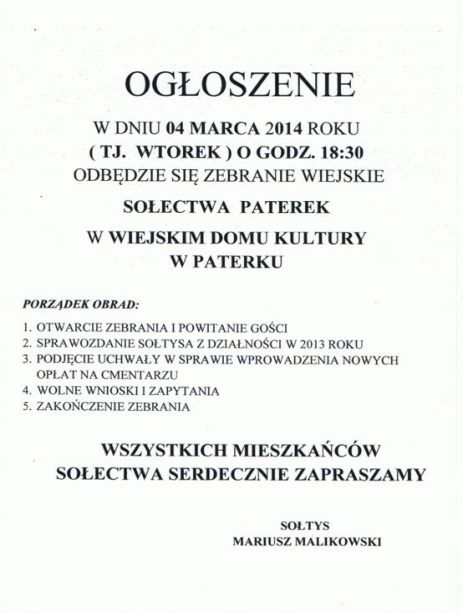 OGŁOSZENIE

W DNIU 04 MARCA 2014 ROKU
( TJ. WTOREK ) O GODZ. 18:30
ODBĘDZIE SIĘ ZEBRANIE WIEJSKIE

SOŁECTWA PATEREK

W WIEJSKIM DOMU KULTURY
W PATERKU

PORZĄDEK OBRAD:

1. OTWARCIE ZEBRANIA I POWITANIE GOŚCI
2. SPRAWOZDANIE SOŁTYSA Z DZIAŁNOŚCI W 2013 ROKU
3. PODJĘCIE UCHWAŁY W SPRAWIE WPROWADZENIA NOWYCH OPŁAT NA CMENTARZU
4. WOLNE WNIOSKI I ZAPYTANIA
5. ZAKOŃCZENIE ZEBRANIA

WSZYSTKICH MIESZKAŃCÓW
SOŁECTWA SERDECZNIE ZAPRASZAMY

SOŁTYS
MARIUSZ MALIKOWSKI